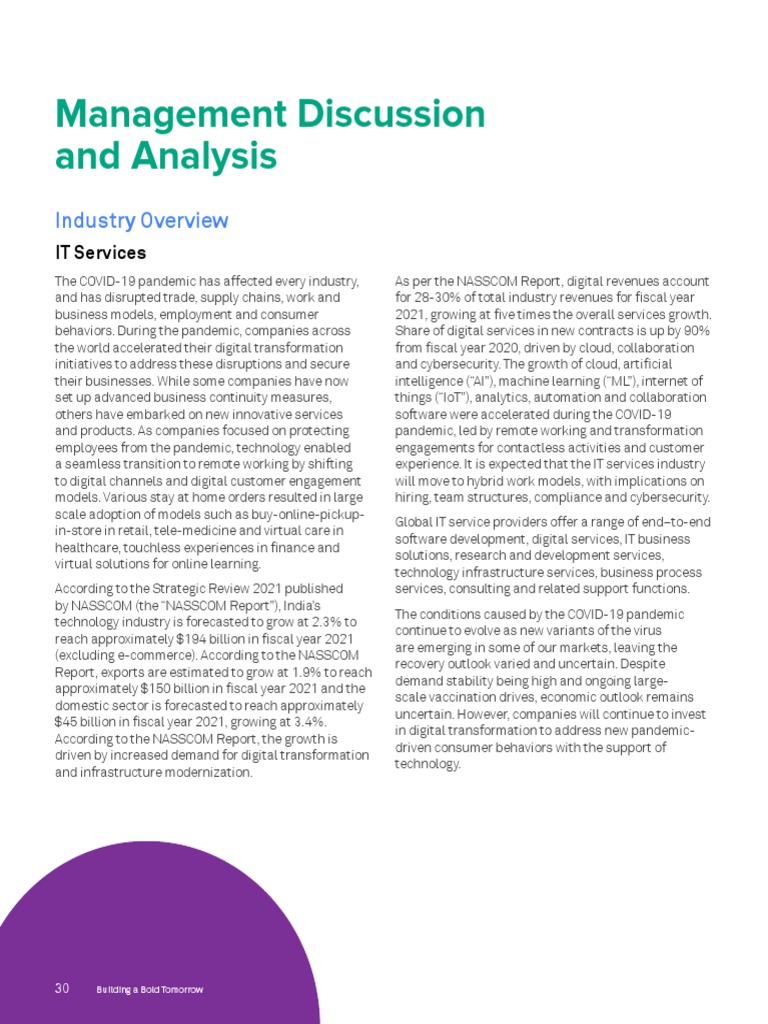 Management Discussion and Analysis

Industry Overview

IT Services

The COVID-19 pandemic has affected every industry, and has disrupted trade, supply chains, work and business models, employment and consumer behaviors. During the pandemic, companies across the world accelerated their digital transformation initiatives to address these disruptions and secure their businesses. While some companies have now set up advanced business continuity measures, others have embarked on new innovative services and products. As companies focused on protecting employees from the pandemic, technology enabled a seamless transition to remote working by shifting to digital channels and digital customer engagement models. Various stay at home orders resulted in large scale adoption of models such as buy-online-pickup-in-store in retail, tele-medicine and virtual care in healthcare, touchless experiences in finance and virtual solutions for online learning.

According to the Strategic Review 2021 published by NASSCOM (the "NASSCOM Report"), India's technology industry is forecasted to grow at 2.3% to reach approximately $194 billion in fiscal year 2021 (excluding e-commerce). According to the NASSCOM Report, exports are estimated to grow at 1.9% to reach approximately $150 billion in fiscal year 2021 and the domestic sector is forecasted to reach approximately $45 billion in fiscal year 2021, growing at 3.4%. According to the NASSCOM Report, the growth is driven by increased demand for digital transformation and infrastructure modernization.

As per the NASSCOM Report, digital revenues account for 28-30% of total industry revenues for fiscal year 2021, growing at five times the overall services growth. Share of digital services in new contracts is up by 90% from fiscal year 2020, driven by cloud, collaboration and cybersecurity. The growth of cloud, artificial intelligence ("AI"), machine learning ("ML"), internet of things ("IoT"), analytics, automation and collaboration software were accelerated during the COVID-19 pandemic, led by remote working and transformation engagements for contactless activities and customer experience. It is expected that the IT services industry will move to hybrid work models, with implications on hiring, team structures, compliance and cybersecurity.

Global IT service providers offer a range of end–to-end software development, digital services, IT business solutions, research and development services, technology infrastructure services, business process services, consulting and related support functions.

The conditions caused by the COVID-19 pandemic continue to evolve as new variants of the virus are emerging in some of our markets, leaving the recovery outlook varied and uncertain. Despite demand stability being high and ongoing large-scale vaccination drives, economic outlook remains uncertain. However, companies will continue to invest in digital transformation to address new pandemic-driven consumer behaviors with the support of technology.

30 Building a Bold Tomorrow